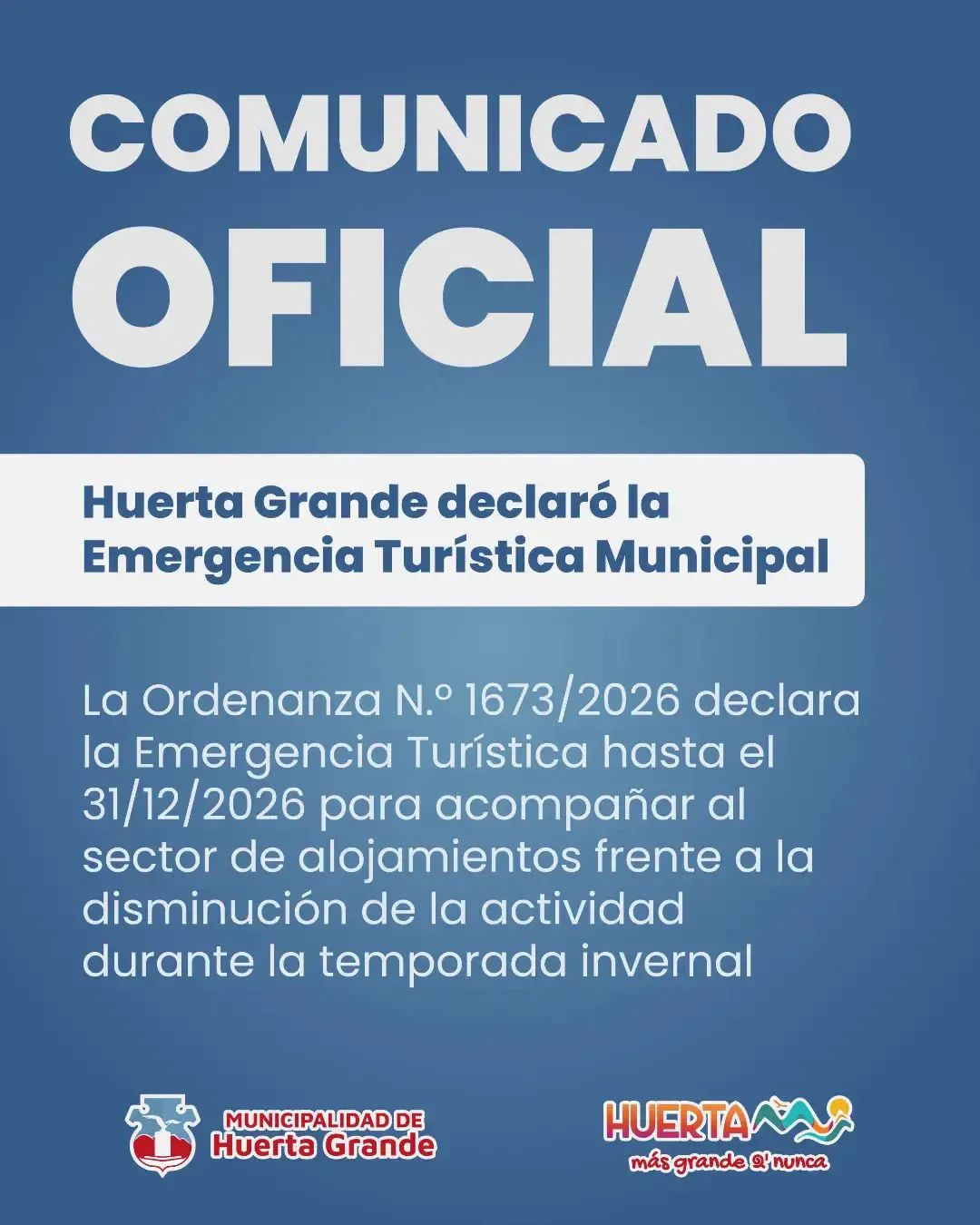 COMUNICADO OFICIAL

Huerta Grande declaró la Emergencia Turística Municipal

La Ordenanza N.º 1673/2026 declara la Emergencia Turística hasta el 31/12/2026 para acompañar al sector de alojamientos frente a la disminución de la actividad durante la temporada invernal

MUNICIPALIDAD DE Huerta Grande

HUERTA
más grande q' nunca